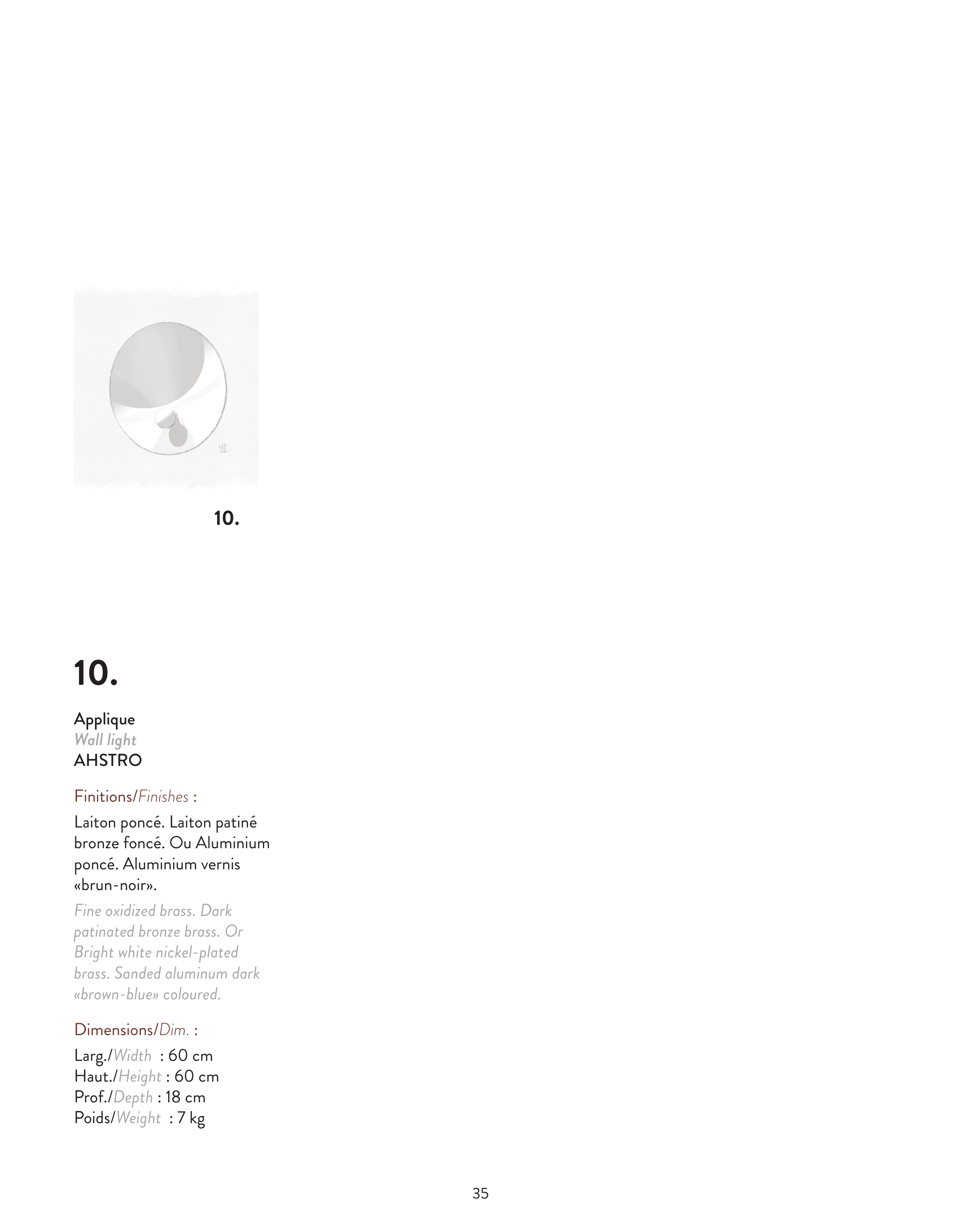 10.

10.

Applique
Wall light
AHSTRO

Finitions/Finishes :

Laiton poncé. Laiton patiné bronze foncé. Ou Aluminium poncé. Aluminium vernis «brun-noir».

Fine oxidized brass. Dark patinated bronze brass. Or Bright white nickel-plated brass. Sanded aluminum dark «brown-blue» coloured.

Dimensions/Dim. :

Larg./Width : 60 cm
Haut./Height : 60 cm
Prof./Depth : 18 cm
Poids/Weight : 7 kg

35